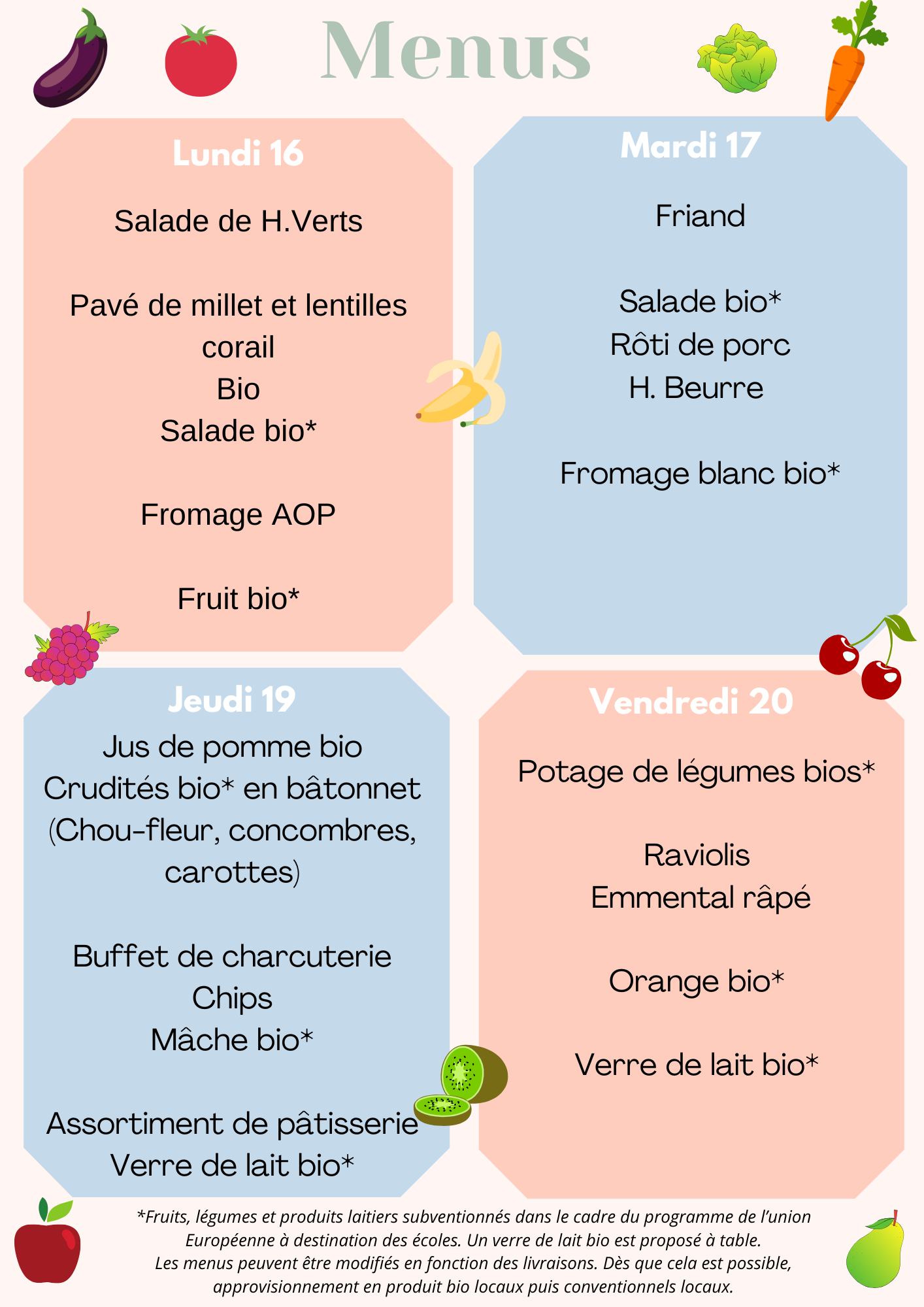 Menus

Lundi 16

Salade de H.Verts

Pavé de millet et lentilles corail
Bio
Salade bio*

Fromage AOP

Fruit bio*

Mardi 17

Friand

Salade bio*
Rôti de porc
H. Beurre

Fromage blanc bio*

Jeudi 19

Jus de pomme bio
Crudités bio* en bâtonnet (Chou-fleur, concombres, carottes)

Buffet de charcuterie
Chips
Mâche bio*

Assortiment de pâtisserie
Verre de lait bio*

Vendredi 20

Potage de légumes bios*

Raviolis
Emmental râpé

Orange bio*

Verre de lait bio*

*Fruits, légumes et produits laitiers subventionnés dans le cadre du programme de l'union Européenne à destination des écoles. Un verre de lait bio est proposé à table.
Les menus peuvent être modifiés en fonction des livraisons. Dès que cela est possible, approvisionnement en produit bio locaux puis conventionnels locaux.